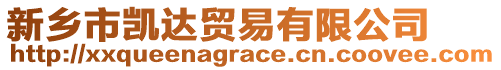 新乡市凯达贸易有限公司
http://xxqueenagrace.cn.coovee.com